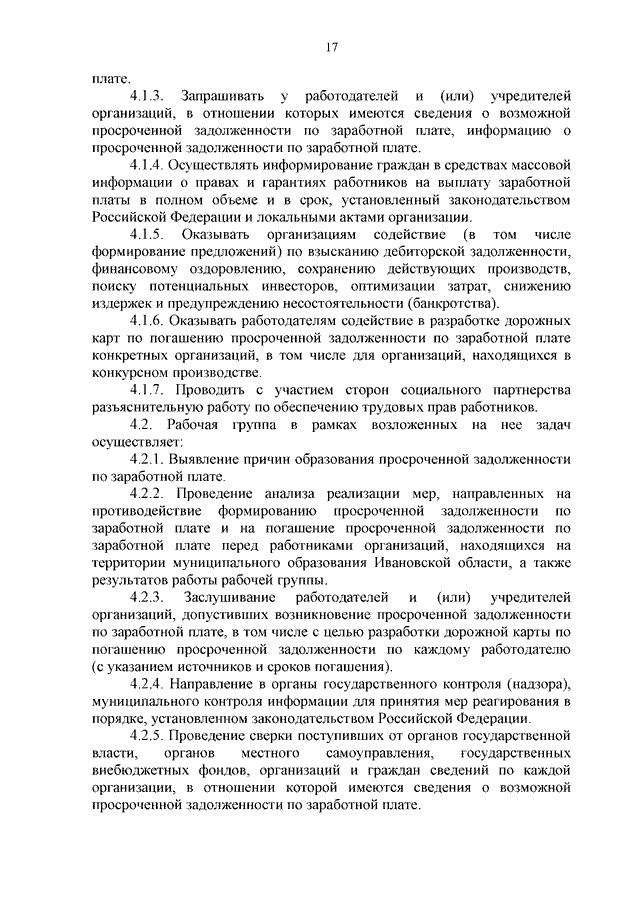 17

плате.

4.1.3. Запрашивать у работодателей и (или) учредителей организаций, в отношении которых имеются сведения о возможной просроченной задолженности по заработной плате, информацию о просроченной задолженности по заработной плате.

4.1.4. Осуществлять информирование граждан в средствах массовой информации о правах и гарантиях работников на выплату заработной платы в полном объеме и в срок, установленный законодательством Российской Федерации и локальными актами организации.

4.1.5. Оказывать организациям содействие (в том числе формирование предложений) по взысканию дебиторской задолженности, финансовому оздоровлению, сохранению действующих производств, поиску потенциальных инвесторов, оптимизации затрат, снижению издержек и предупреждению несостоятельности (банкротства).

4.1.6. Оказывать работодателям содействие в разработке дорожных карт по погашению просроченной задолженности по заработной плате конкретных организаций, в том числе для организаций, находящихся в конкурсном производстве.

4.1.7. Проводить с участием сторон социального партнерства разъяснительную работу по обеспечению трудовых прав работников.

4.2. Рабочая группа в рамках возложенных на нее задач осуществляет:

4.2.1. Выявление причин образования просроченной задолженности по заработной плате.

4.2.2. Проведение анализа реализации мер, направленных на противодействие формированию просроченной задолженности по заработной плате и на погашение просроченной задолженности по заработной плате перед работниками организаций, находящихся на территории муниципального образования Ивановской области, а также результатов работы рабочей группы.

4.2.3. Заслушивание работодателей и (или) учредителей организаций, допустивших возникновение просроченной задолженности по заработной плате, в том числе с целью разработки дорожной карты по погашению просроченной задолженности по каждому работодателю (с указанием источников и сроков погашения).

4.2.4. Направление в органы государственного контроля (надзора), муниципального контроля информации для принятия мер реагирования в порядке, установленном законодательством Российской Федерации.

4.2.5. Проведение сверки поступивших от органов государственной власти, органов местного самоуправления, государственных внебюджетных фондов, организаций и граждан сведений по каждой организации, в отношении которой имеются сведения о возможной просроченной задолженности по заработной плате.